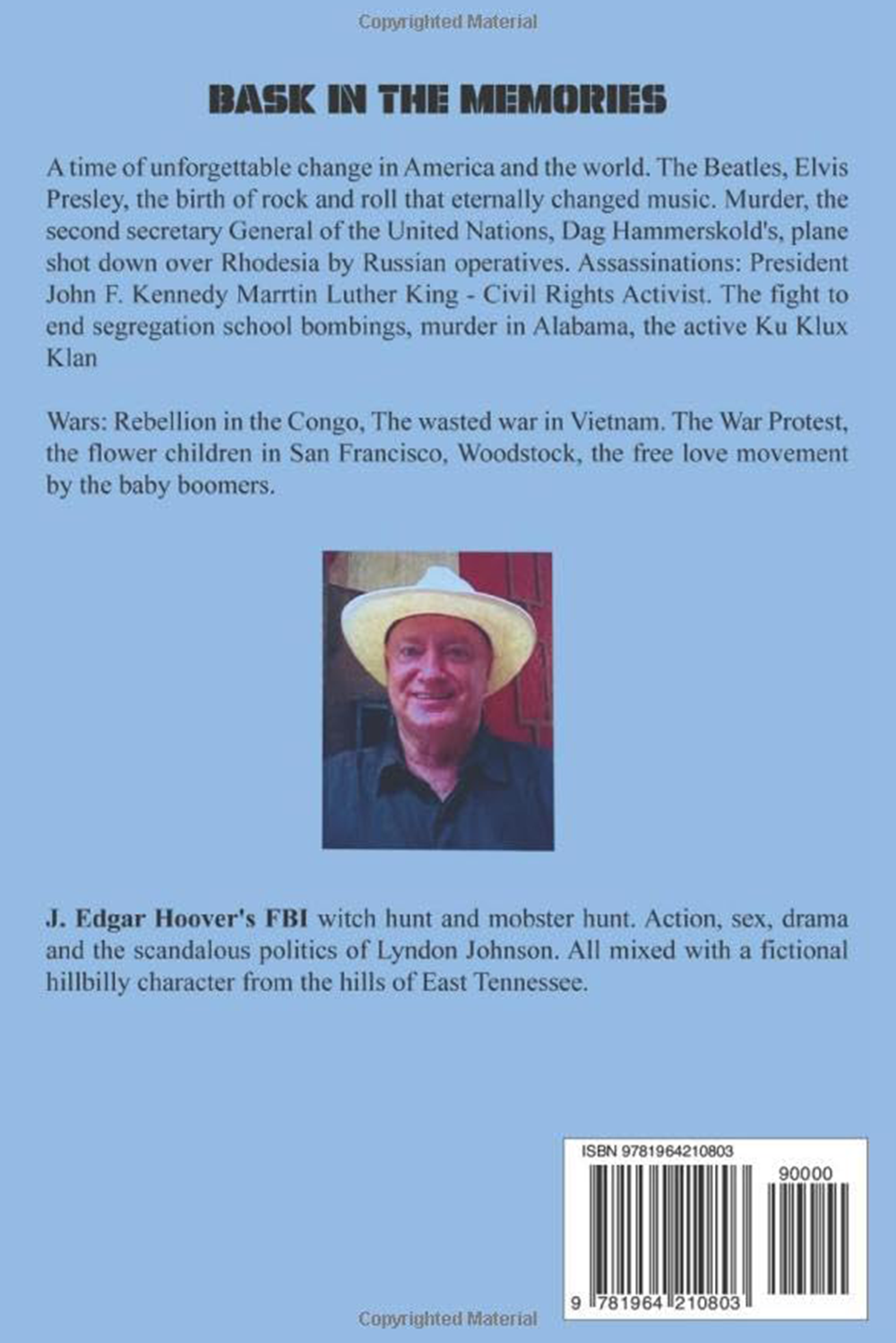 Copyrighted Material

BASK IN THE MEMORIES

A time of unforgettable change in America and the world. The Beatles, Elvis Presley, the birth of rock and roll that eternally changed music. Murder, the second secretary General of the United Nations, Dag Hammerskold's, plane shot down over Rhodesia by Russian operatives. Assassinations: President John F. Kennedy Marrtin Luther King - Civil Rights Activist. The fight to end segregation school bombings, murder in Alabama, the active Ku Klux Klan

Wars: Rebellion in the Congo, The wasted war in Vietnam. The War Protest, the flower children in San Francisco, Woodstock, the free love movement by the baby boomers.

J. Edgar Hoover's FBI witch hunt and mobster hunt. Action, sex, drama and the scandalous politics of Lyndon Johnson. All mixed with a fictional hillbilly character from the hills of East Tennessee.

ISBN 9781964210803

90000

9 781964 210803

Copyrighted Material